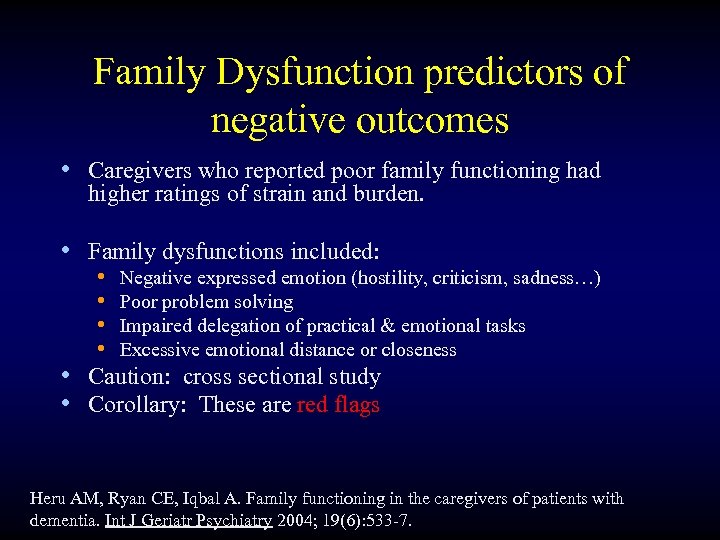 Family Dysfunction predictors of negative outcomes

• Caregivers who reported poor family functioning had higher ratings of strain and burden.

• Family dysfunctions included:
  • Negative expressed emotion (hostility, criticism, sadness…)
  • Poor problem solving
  • Impaired delegation of practical & emotional tasks
  • Excessive emotional distance or closeness
• Caution: cross sectional study
• Corollary: These are red flags

Heru AM, Ryan CE, Iqbal A. Family functioning in the caregivers of patients with dementia. Int J Geriatr Psychiatry 2004; 19(6):533-7.